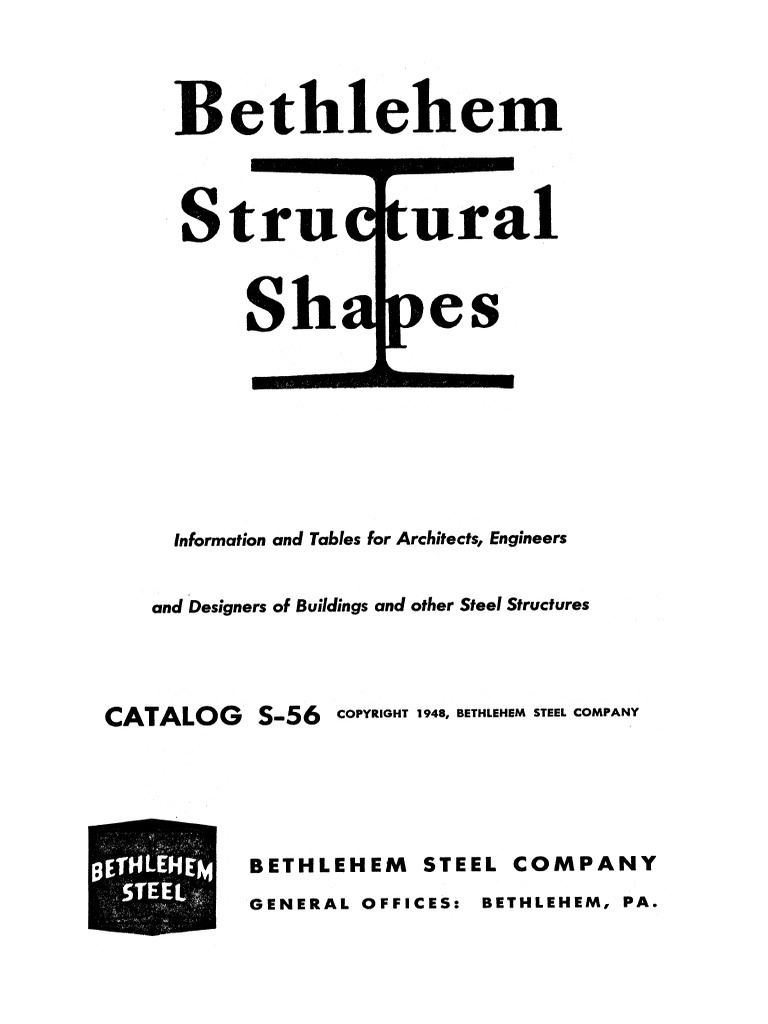 Bethlehem

Structural

Shapes

Information and Tables for Architects, Engineers and Designers of Buildings and other Steel Structures

CATALOG S-56 COPYRIGHT 1948, BETHLEHEM STEEL COMPANY

BETHLEHEM STEEL

BETHLEHEM STEEL COMPANY
GENERAL OFFICES: BETHLEHEM, PA.